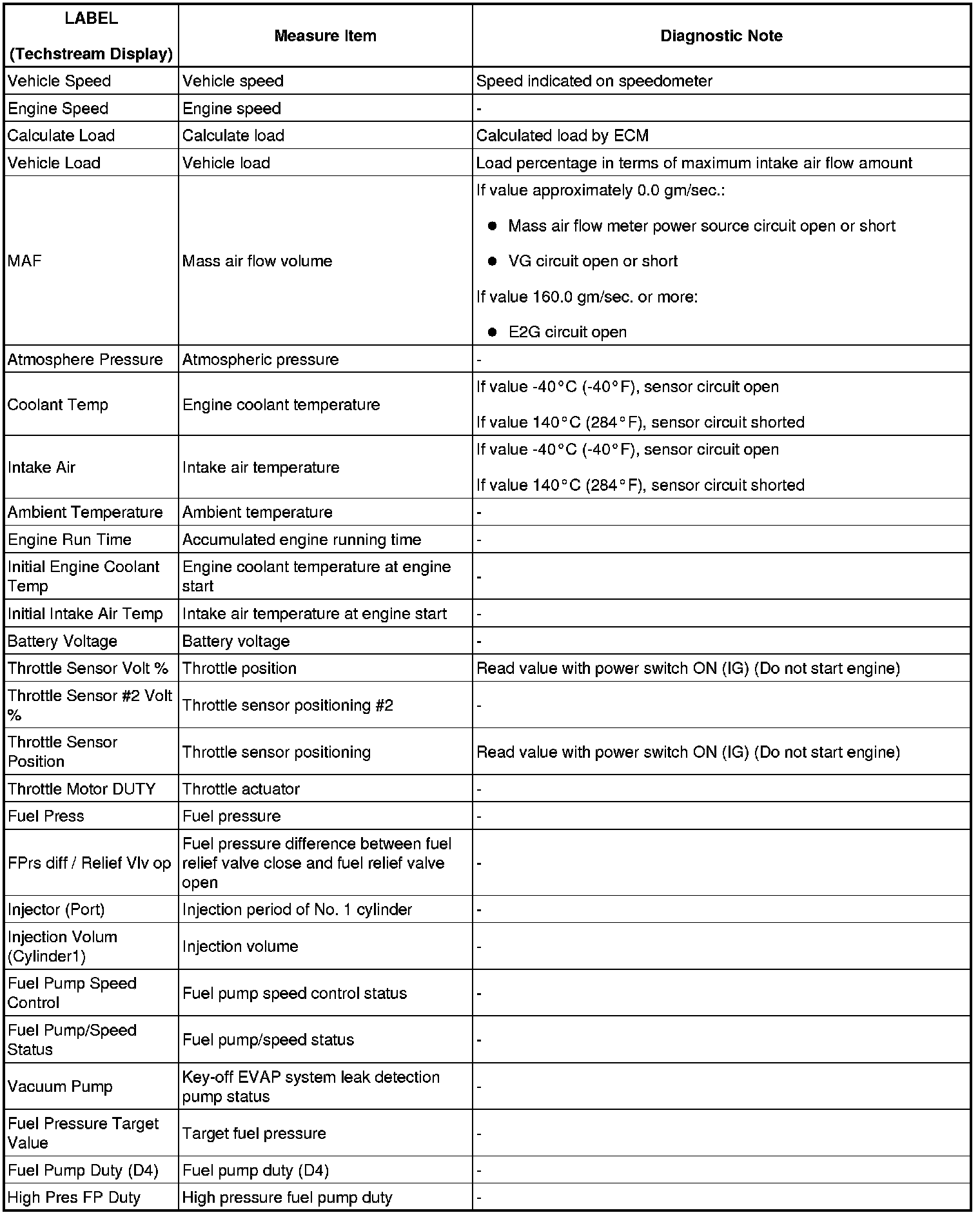 | LABEL (Techstream Display) | Measure Item | Diagnostic Note |
|---|---|---|
| Vehicle Speed | Vehicle speed | Speed indicated on speedometer |
| Engine Speed | Engine speed | - |
| Calculate Load | Calculate load | Calculated load by ECM |
| Vehicle Load | Vehicle load | Load percentage in terms of maximum intake air flow amount |
| MAF | Mass air flow volume | If value approximately 0.0 gm/sec.: ● Mass air flow meter power source circuit open or short ● VG circuit open or short If value 160.0 gm/sec. or more: ● E2G circuit open |
| Atmosphere Pressure | Atmospheric pressure | - |
| Coolant Temp | Engine coolant temperature | If value -40°C (-40°F), sensor circuit open If value 140°C (284°F), sensor circuit shorted |
| Intake Air | Intake air temperature | If value -40°C (-40°F), sensor circuit open If value 140°C (284°F), sensor circuit shorted |
| Ambient Temperature | Ambient temperature | - |
| Engine Run Time | Accumulated engine running time | - |
| Initial Engine Coolant Temp | Engine coolant temperature at engine start | - |
| Initial Intake Air Temp | Intake air temperature at engine start | - |
| Battery Voltage | Battery voltage | - |
| Throttle Sensor Volt % | Throttle position | Read value with power switch ON (IG) (Do not start engine) |
| Throttle Sensor #2 Volt % | Throttle sensor positioning #2 | - |
| Throttle Sensor Position | Throttle sensor positioning | Read value with power switch ON (IG) (Do not start engine) |
| Throttle Motor DUTY | Throttle actuator | - |
| Fuel Press | Fuel pressure | - |
| FPrs diff / Relief Vlv op | Fuel pressure difference between fuel relief valve close and fuel relief valve open | - |
| Injector (Port) | Injection period of No. 1 cylinder | - |
| Injection Volum (Cylinder1) | Injection volume | - |
| Fuel Pump Speed Control | Fuel pump speed control status | - |
| Fuel Pump/Speed Status | Fuel pump/speed status | - |
| Vacuum Pump | Key-off EVAP system leak detection pump status | - |
| Fuel Pressure Target Value | Target fuel pressure | - |
| Fuel Pump Duty (D4) | Fuel pump duty (D4) | - |
| High Pres FP Duty | High pressure fuel pump duty | - |